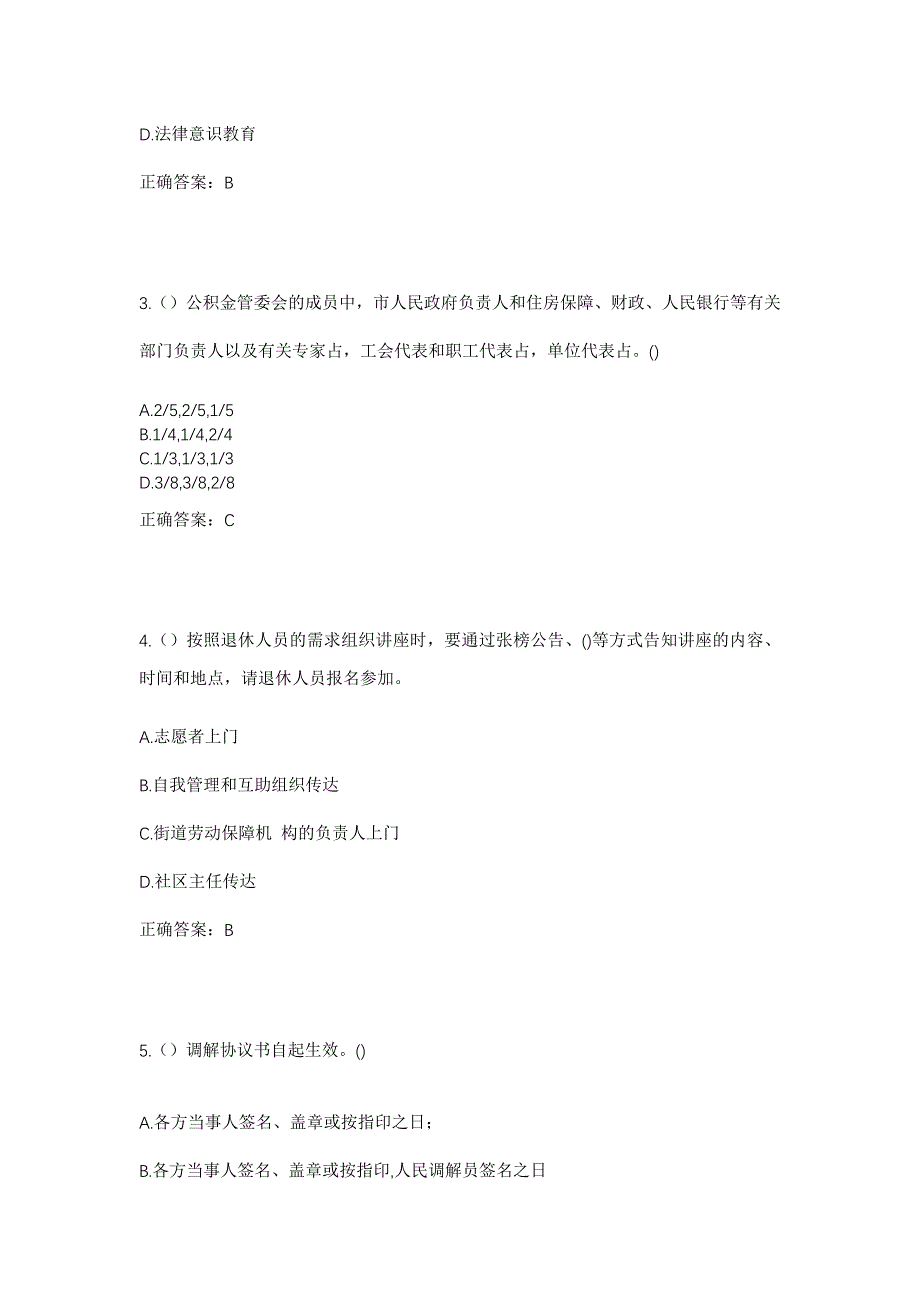 D.法律意识教育

正确答案：B

3.（）公积金管委会的成员中，市人民政府负责人和住房保障、财政、人民银行等有关部门负责人以及有关专家占，工会代表和职工代表占，单位代表占。()

A.2/5,2/5,1/5
B.1/4,1/4,2/4
C.1/3,1/3,1/3
D.3/8,3/8,2/8

正确答案：C

4.（）按照退休人员的需求组织讲座时，要通过张榜公告、()等方式告知讲座的内容、时间和地点，请退休人员报名参加。

A.志愿者上门

B.自我管理和互助组织传达

C.街道劳动保障机 构的负责人上门

D.社区主任传达

正确答案：B

5.（）调解协议书自起生效。()

A.各方当事人签名、盖章或按指印之日；

B.各方当事人签名、盖章或按指印,人民调解员签名之日